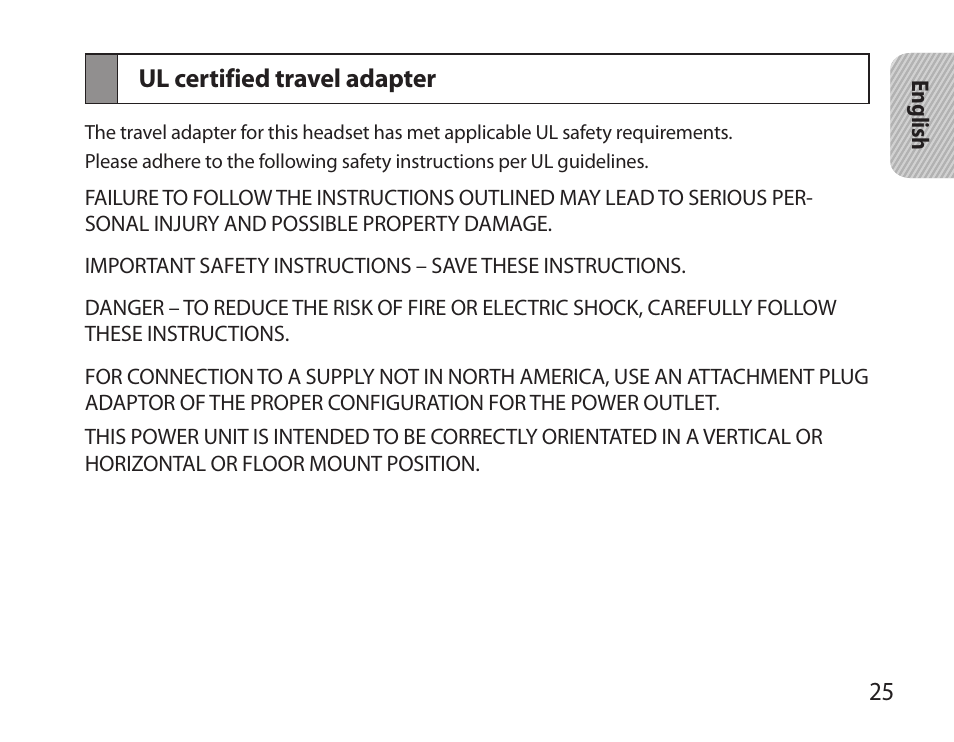 UL certified travel adapter

English

The travel adapter for this headset has met applicable UL safety requirements.
Please adhere to the following safety instructions per UL guidelines.

FAILURE TO FOLLOW THE INSTRUCTIONS OUTLINED MAY LEAD TO SERIOUS PERSONAL INJURY AND POSSIBLE PROPERTY DAMAGE.

IMPORTANT SAFETY INSTRUCTIONS – SAVE THESE INSTRUCTIONS.

DANGER – TO REDUCE THE RISK OF FIRE OR ELECTRIC SHOCK, CAREFULLY FOLLOW THESE INSTRUCTIONS.

FOR CONNECTION TO A SUPPLY NOT IN NORTH AMERICA, USE AN ATTACHMENT PLUG ADAPTOR OF THE PROPER CONFIGURATION FOR THE POWER OUTLET.

THIS POWER UNIT IS INTENDED TO BE CORRECTLY ORIENTATED IN A VERTICAL OR HORIZONTAL OR FLOOR MOUNT POSITION.

25